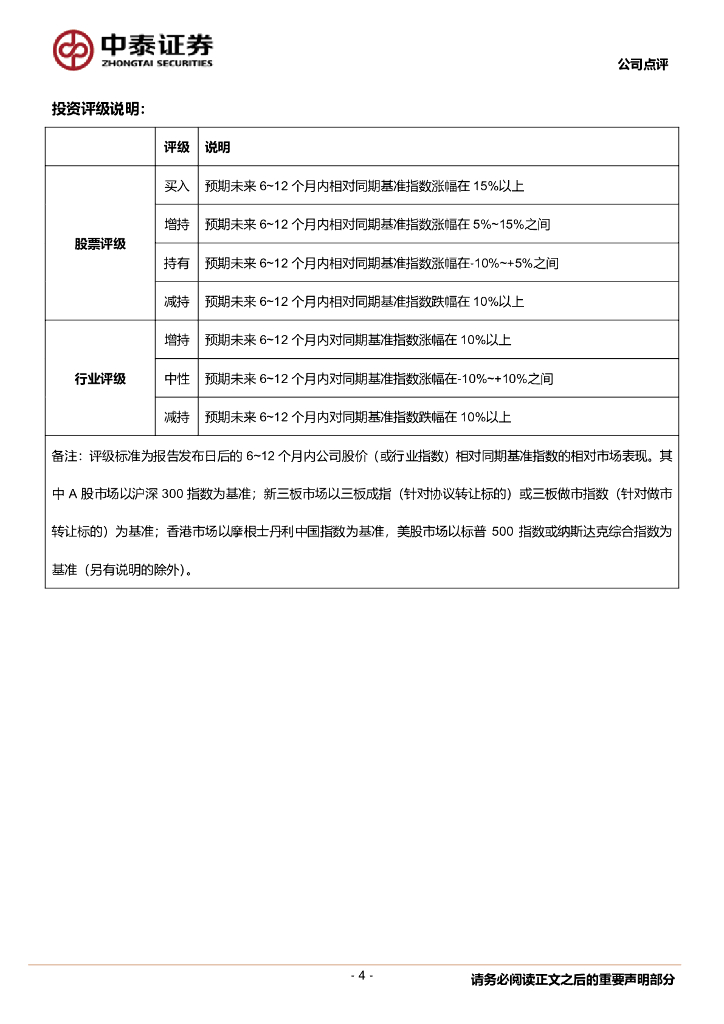 中泰证券
ZHONGTAI SECURITIES

公司点评

投资评级说明：

|  | 评级 | 说明 |
|---|---|---|
| 股票评级 | 买入 | 预期未来 6~12 个月内相对同期基准指数涨幅在 15%以上 |
| 股票评级 | 增持 | 预期未来 6~12 个月内相对同期基准指数涨幅在 5%~15%之间 |
| 股票评级 | 持有 | 预期未来 6~12 个月内相对同期基准指数涨幅在-10%~+5%之间 |
| 股票评级 | 减持 | 预期未来 6~12 个月内相对同期基准指数跌幅在 10%以上 |
| 行业评级 | 增持 | 预期未来 6~12 个月内对同期基准指数涨幅在 10%以上 |
| 行业评级 | 中性 | 预期未来 6~12 个月内对同期基准指数涨幅在-10%~+10%之间 |
| 行业评级 | 减持 | 预期未来 6~12 个月内对同期基准指数跌幅在 10%以上 |

备注：评级标准为报告发布日后的 6~12 个月内公司股价（或行业指数）相对同期基准指数的相对市场表现。其中 A 股市场以沪深 300 指数为基准；新三板市场以三板成指（针对协议转让标的）或三板做市指数（针对做市转让标的）为基准；香港市场以摩根士丹利中国指数为基准，美股市场以标普 500 指数或纳斯达克综合指数为基准（另有说明的除外）。

- 4 -

请务必阅读正文之后的重要声明部分